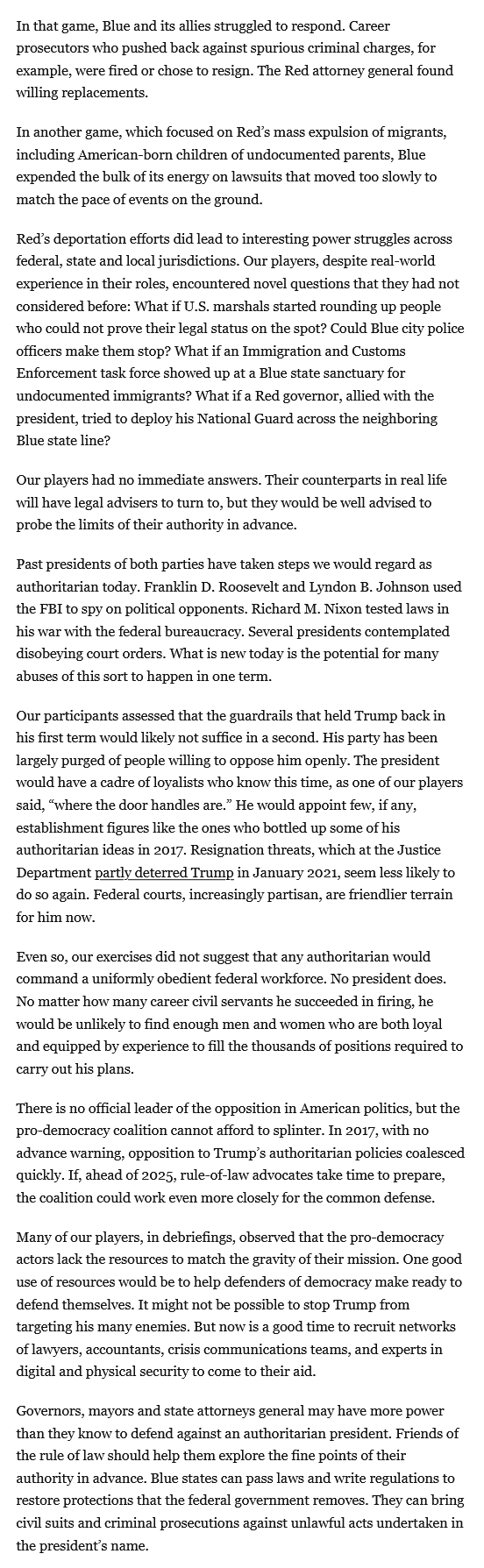 In that game, Blue and its allies struggled to respond. Career prosecutors who pushed back against spurious criminal charges, for example, were fired or chose to resign. The Red attorney general found willing replacements.

In another game, which focused on Red's mass expulsion of migrants, including American-born children of undocumented parents, Blue expended the bulk of its energy on lawsuits that moved too slowly to match the pace of events on the ground.

Red's deportation efforts did lead to interesting power struggles across federal, state and local jurisdictions. Our players, despite real-world experience in their roles, encountered novel questions that they had not considered before: What if U.S. marshals started rounding up people who could not prove their legal status on the spot? Could Blue city police officers make them stop? What if an Immigration and Customs Enforcement task force showed up at a Blue state sanctuary for undocumented immigrants? What if a Red governor, allied with the president, tried to deploy his National Guard across the neighboring Blue state line?

Our players had no immediate answers. Their counterparts in real life will have legal advisers to turn to, but they would be well advised to probe the limits of their authority in advance.

Past presidents of both parties have taken steps we would regard as authoritarian today. Franklin D. Roosevelt and Lyndon B. Johnson used the FBI to spy on political opponents. Richard M. Nixon tested laws in his war with the federal bureaucracy. Several presidents contemplated disobeying court orders. What is new today is the potential for many abuses of this sort to happen in one term.

Our participants assessed that the guardrails that held Trump back in his first term would likely not suffice in a second. His party has been largely purged of people willing to oppose him openly. The president would have a cadre of loyalists who know this time, as one of our players said, "where the door handles are." He would appoint few, if any, establishment figures like the ones who bottled up some of his authoritarian ideas in 2017. Resignation threats, which at the Justice Department partly deterred Trump in January 2021, seem less likely to do so again. Federal courts, increasingly partisan, are friendlier terrain for him now.

Even so, our exercises did not suggest that any authoritarian would command a uniformly obedient federal workforce. No president does. No matter how many career civil servants he succeeded in firing, he would be unlikely to find enough men and women who are both loyal and equipped by experience to fill the thousands of positions required to carry out his plans.

There is no official leader of the opposition in American politics, but the pro-democracy coalition cannot afford to splinter. In 2017, with no advance warning, opposition to Trump's authoritarian policies coalesced quickly. If, ahead of 2025, rule-of-law advocates take time to prepare, the coalition could work even more closely for the common defense.

Many of our players, in debriefings, observed that the pro-democracy actors lack the resources to match the gravity of their mission. One good use of resources would be to help defenders of democracy make ready to defend themselves. It might not be possible to stop Trump from targeting his many enemies. But now is a good time to recruit networks of lawyers, accountants, crisis communications teams, and experts in digital and physical security to come to their aid.

Governors, mayors and state attorneys general may have more power than they know to defend against an authoritarian president. Friends of the rule of law should help them explore the fine points of their authority in advance. Blue states can pass laws and write regulations to restore protections that the federal government removes. They can bring civil suits and criminal prosecutions against unlawful acts undertaken in the president's name.